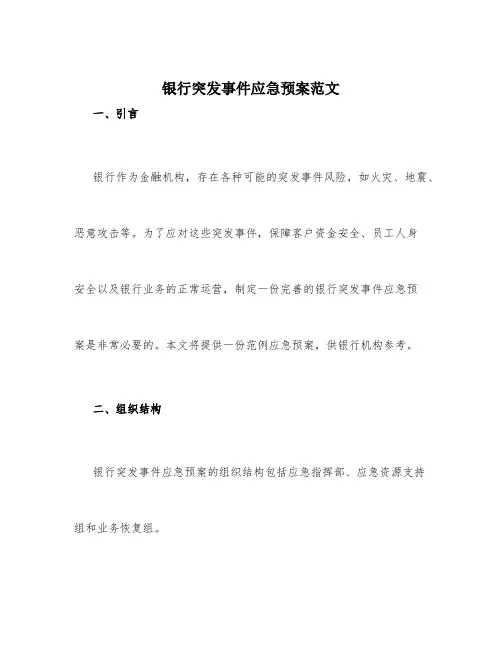 银行突发事件应急预案范文

一、引言

银行作为金融机构，存在各种可能的突发事件风险，如火灾、地震、恶意攻击等。为了应对这些突发事件，保障客户资金安全、员工人身安全以及银行业务的正常运营，制定一份完善的银行突发事件应急预案是非常必要的。本文将提供一份范例应急预案，供银行机构参考。

二、组织结构

银行突发事件应急预案的组织结构包括应急指挥部、应急资源支持组和业务恢复组。